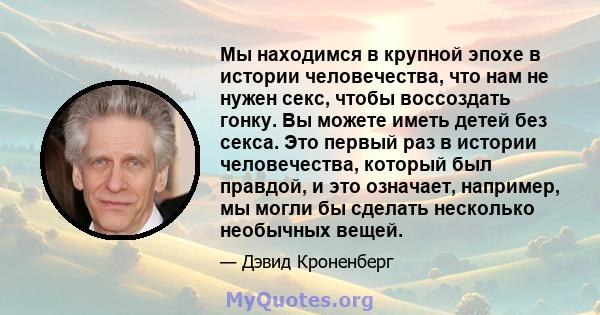 Мы находимся в крупной эпохе в истории человечества, что нам не нужен секс, чтобы воссоздать гонку. Вы можете иметь детей без секса. Это первый раз в истории человечества, который был правдой, и это означает, например, мы могли бы сделать несколько необычных вещей.

— Дэвид Кроненберг

MyQuotes.org